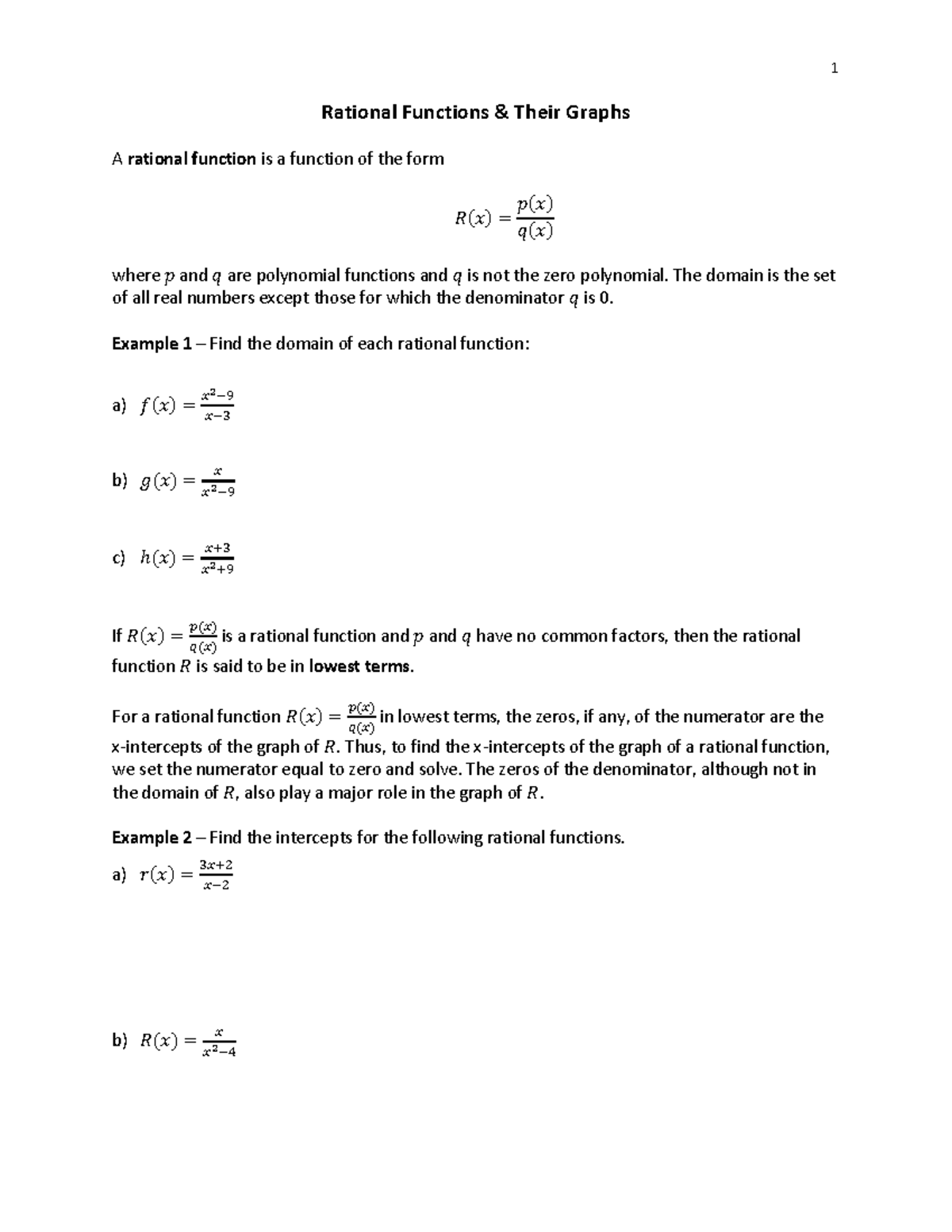 1

Rational Functions & Their Graphs

A rational function is a function of the form

$R(x) = \frac{p(x)}{q(x)}$

where $p$ and $q$ are polynomial functions and $q$ is not the zero polynomial. The domain is the set of all real numbers except those for which the denominator $q$ is 0.

Example 1 – Find the domain of each rational function:

a) $f(x) = \frac{x^2-9}{x-3}$

b) $g(x) = \frac{x}{x^2-9}$

c) $h(x) = \frac{x+3}{x^2+9}$

If $R(x) = \frac{p(x)}{q(x)}$ is a rational function and $p$ and $q$ have no common factors, then the rational function $R$ is said to be in lowest terms.

For a rational function $R(x) = \frac{p(x)}{q(x)}$ in lowest terms, the zeros, if any, of the numerator are the x-intercepts of the graph of $R$. Thus, to find the x-intercepts of the graph of a rational function, we set the numerator equal to zero and solve. The zeros of the denominator, although not in the domain of $R$, also play a major role in the graph of $R$.

Example 2 – Find the intercepts for the following rational functions.

a) $r(x) = \frac{3x+2}{x-2}$

b) $R(x) = \frac{x}{x^2-4}$